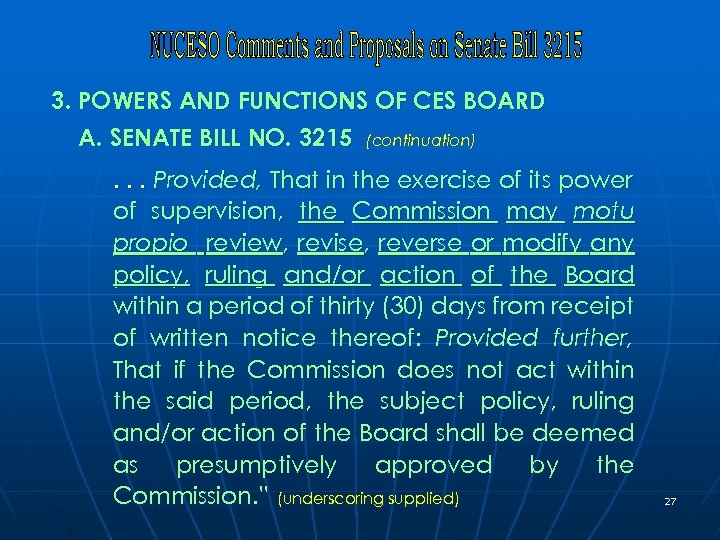 NUCESO Comments and Proposals on Senate Bill 3215

3. POWERS AND FUNCTIONS OF CES BOARD

A. SENATE BILL NO. 3215 (continuation)

. . . Provided, That in the exercise of its power of supervision, the Commission may motu propio review, revise, reverse or modify any policy, ruling and/or action of the Board within a period of thirty (30) days from receipt of written notice thereof: Provided further, That if the Commission does not act within the said period, the subject policy, ruling and/or action of the Board shall be deemed as presumptively approved by the Commission." (underscoring supplied)

27